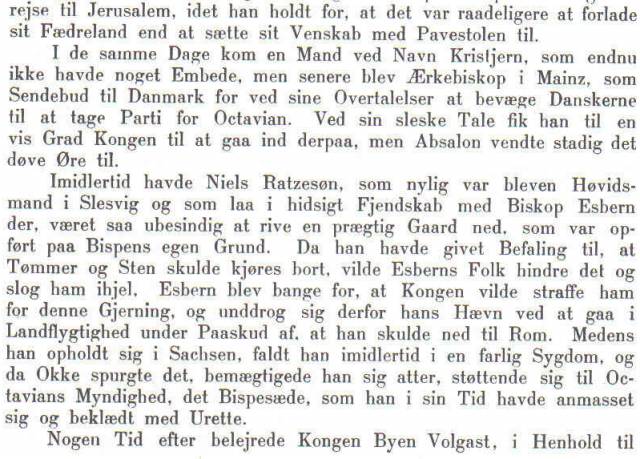 rejse til Jerusalem, idet han holdt for, at det var raadeligere at forlade sit Fædreland end at sætte sit Venskab med Pavestolen til.

I de samme Dage kom en Mand ved Navn Kristjern, som endnu ikke havde noget Embede, men senere blev Ærkebiskop i Mainz, som Sendebud til Danmark for ved sine Overtalelser at bevæge Danskerne til at tage Parti for Octavian. Ved sin sleske Tale fik han til en vis Grad Kongen til at gaa ind derpaa, men Absalon vendte stadig det døve Øre til.

Imidlertid havde Niels Ratzesøn, som nylig var bleven Høvidsmand i Slesvig og som laa i hidsigt Fjendskab med Biskop Esbern der, været saa ubesindig at rive en prægtig Gaard ned, som var opført paa Bispens egen Grund. Da han havde givet Befaling til, at Tømmer og Sten skulde kjøres bort, vilde Esberns Folk hindre det og slog ham ihjel. Esbern blev bange for, at Kongen vilde straffe ham for denne Gjerning, og unddrog sig derfor hans Hævn ved at gaa i Landflygtighed under Paaskud af, at han skulde ned til Rom. Medens han opholdt sig i Sachsen, faldt han imidlertid i en farlig Sygdom, og da Okke spurgte det, bemægtigede han sig atter, støttende sig til Octavians Myndighed, det Bispesæde, som han i sin Tid havde anmasset sig og beklædt med Urette.

Nogen Tid efter belejrede Kongen Byen Volgast, i Henhold til